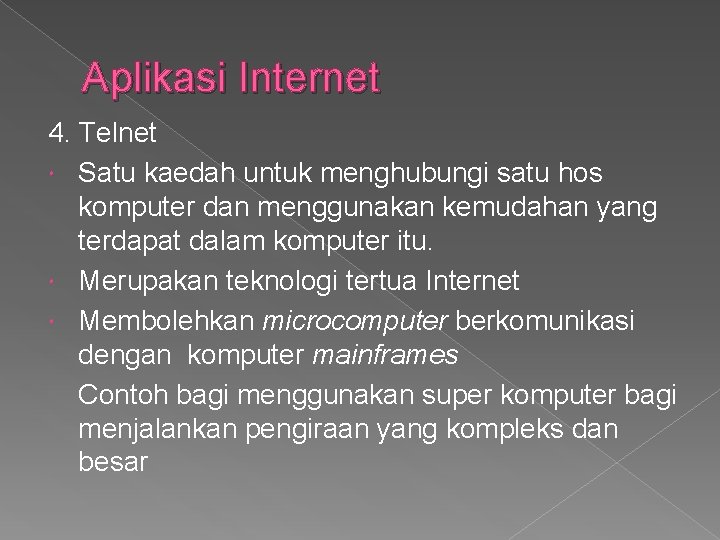 Aplikasi Internet

4. Telnet

• Satu kaedah untuk menghubungi satu hos komputer dan menggunakan kemudahan yang terdapat dalam komputer itu.
• Merupakan teknologi tertua Internet
• Membolehkan microcomputer berkomunikasi dengan komputer mainframes

Contoh bagi menggunakan super komputer bagi menjalankan pengiraan yang kompleks dan besar